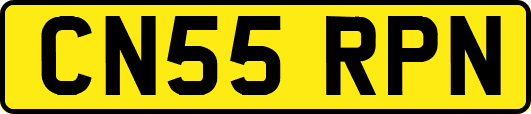 CN55 RPN